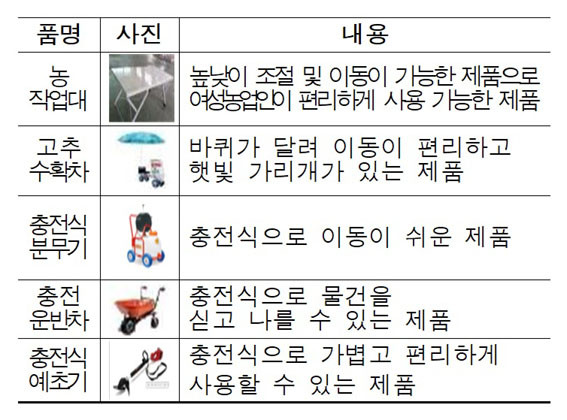 | 품명 | 사진 | 내용 |
|---|---|---|
| 농 작업대 | | 높낮이 조절 및 이동이 가능한 제품으로 여성농업인이 편리하게 사용 가능한 제품 |
| 고추 수확차 | | 바퀴가 달려 이동이 편리하고 햇빛 가리개가 있는 제품 |
| 충전식 분무기 | | 충전식으로 이동이 쉬운 제품 |
| 충전 운반차 | | 충전식으로 물건을 싣고 나를 수 있는 제품 |
| 충전식 예초기 | | 충전식으로 가볍고 편리하게 사용할 수 있는 제품 |